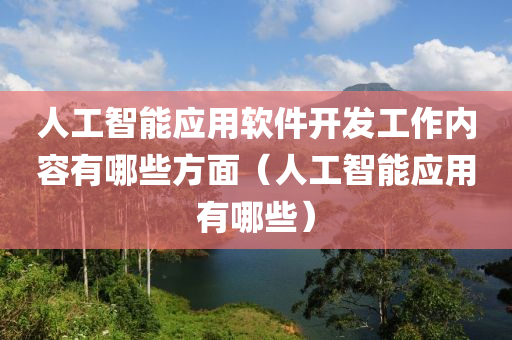 人工智能应用软件开发工作内容有哪些方面（人工智能应用有哪些）